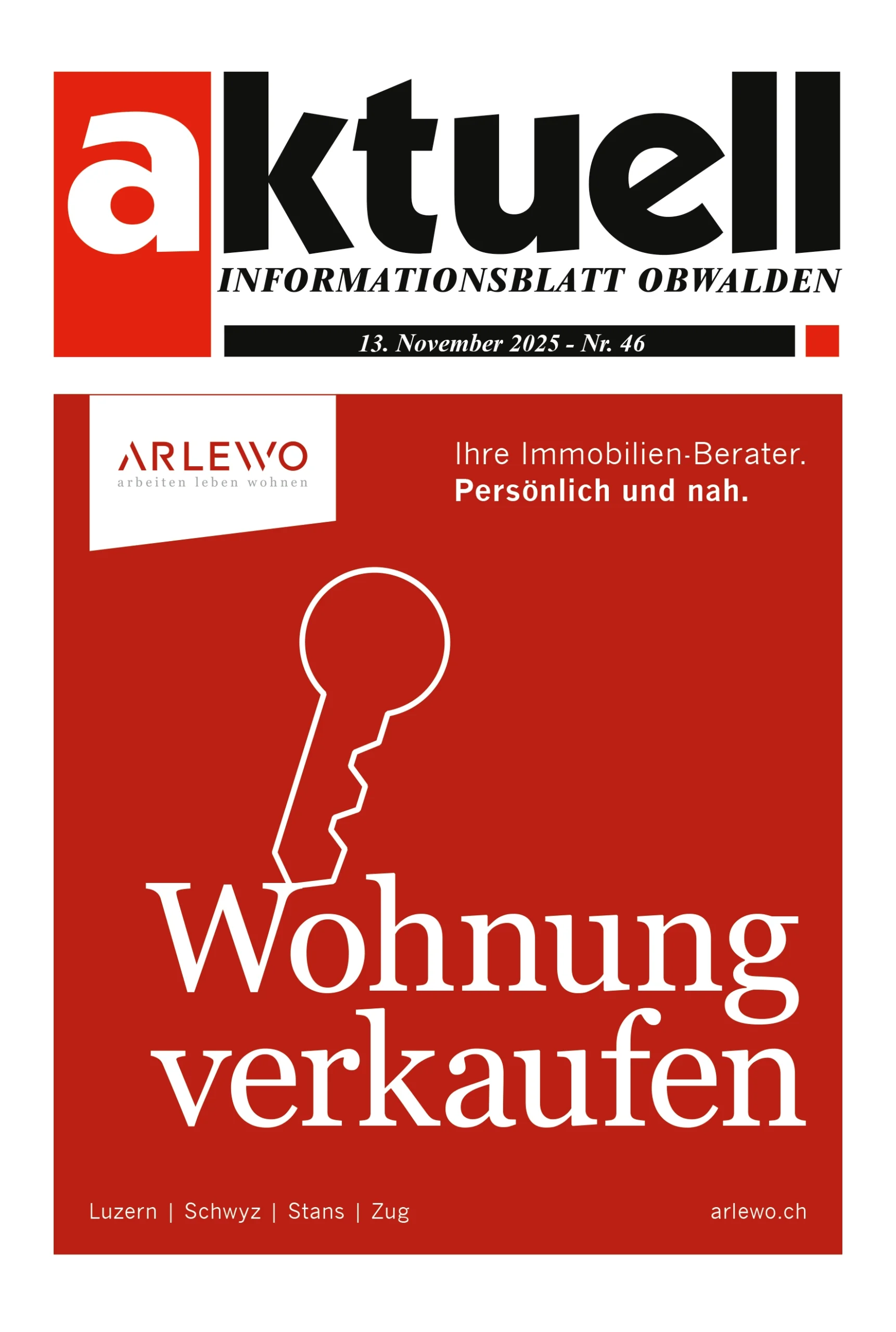 aktuell
INFORMATIONSBLATT OBWALDEN

13. November 2025 - Nr. 46

ARLEWO
arbeiten leben wohnen

Ihre Immobilien-Berater.
Persönlich und nah.

Wohnung
verkaufen

Luzern | Schwyz | Stans | Zug

arlewo.ch